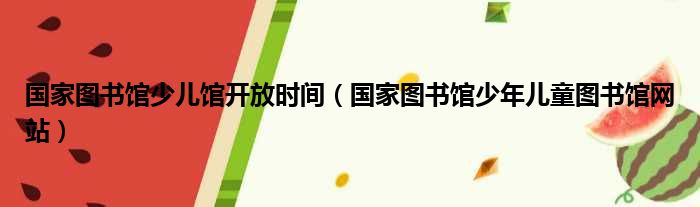 国家图书馆少儿馆开放时间（国家图书馆少年儿童图书馆网站）